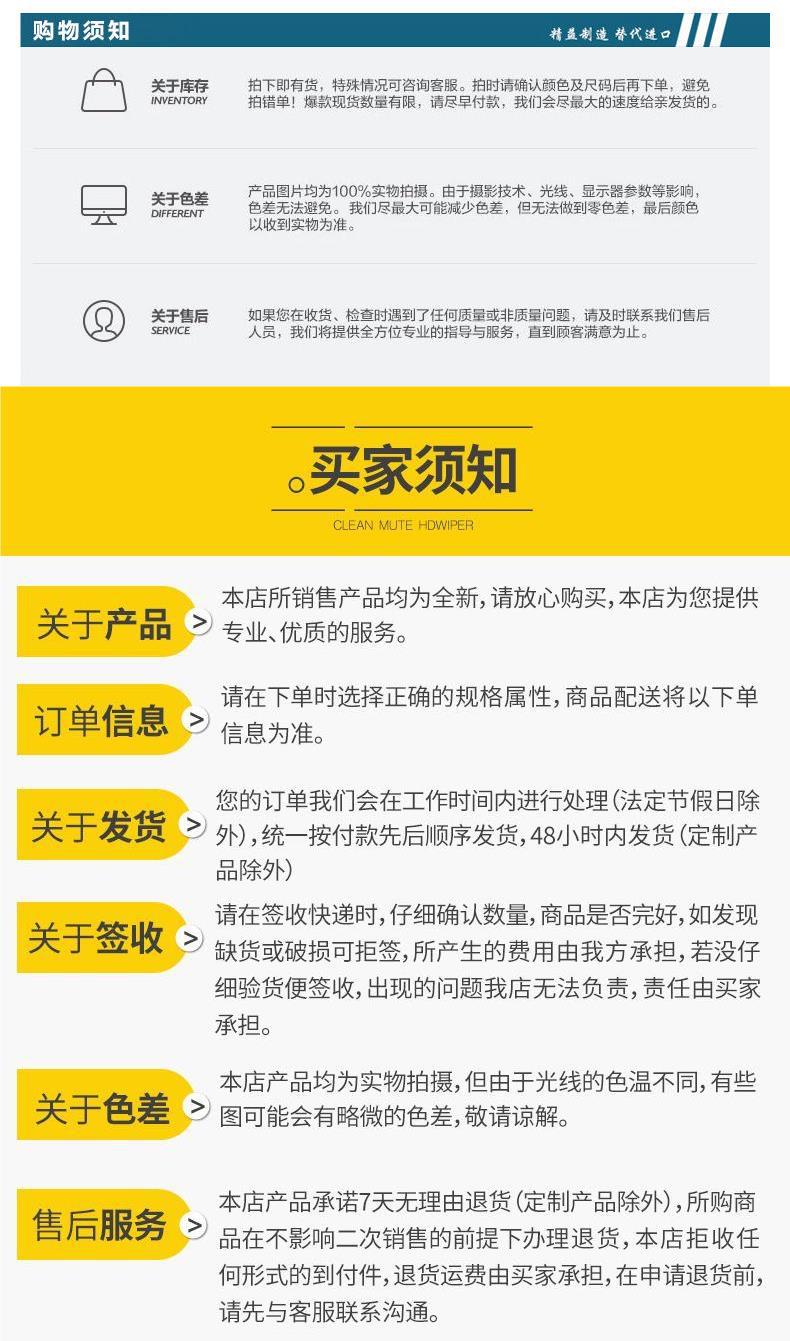 购物须知

精益制造 替代进口

关于库存
INVENTORY

拍下即有货，特殊情况可咨询客服。拍时请确认颜色及尺码后再下单，避免拍错单！爆款现货数量有限，请尽早付款，我们会尽最大的速度给亲发货的。

关于色差
DIFFERENT

产品图片均为100%实物拍摄。由于摄影技术、光线、显示器参数等影响，色差无法避免。我们尽最大可能减少色差，但无法做到零色差，最后颜色以收到实物为准。

关于售后
SERVICE

如果您在收货、检查时遇到了任何质量或非质量问题，请及时联系我们售后人员，我们将提供全方位专业的指导与服务，直到顾客满意为止。

买家须知
CLEAN MUTE HDWIPER

关于产品 >

本店所销售产品均为全新，请放心购买，本店为您提供专业、优质的服务。

订单信息 >

请在下单时选择正确的规格属性，商品配送将以下单信息为准。

关于发货 >

您的订单我们会在工作时间内进行处理（法定节假日除外），统一按付款先后顺序发货，48小时内发货（定制产品除外）

关于签收 >

请在签收快递时，仔细确认数量，商品是否完好，如发现缺货或破损可拒签，所产生的费用由我方承担，若没仔细验货便签收，出现的问题我店无法负责，责任由买家承担。

关于色差 >

本店产品均为实物拍摄，但由于光线的色温不同，有些图可能会有略微的色差，敬请谅解。

售后服务 >

本店产品承诺7天无理由退货（定制产品除外），所购商品在不影响二次销售的前提下办理退货，本店拒收任何形式的到付件，退货运费由买家承担，在申请退货前，请先与客服联系沟通。